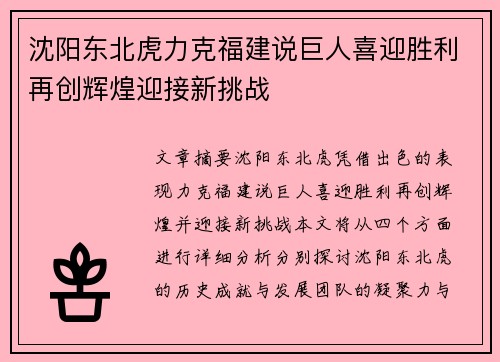 沈阳东北虎力克福建说巨人喜迎胜利再创辉煌迎接新挑战

文章摘要沈阳东北虎凭借出色的表现力克福建说巨人喜迎胜利再创辉煌并迎接新挑战本文将从四个方面进行详细分析分别探讨沈阳东北虎的历史成就与发展团队的凝聚力与